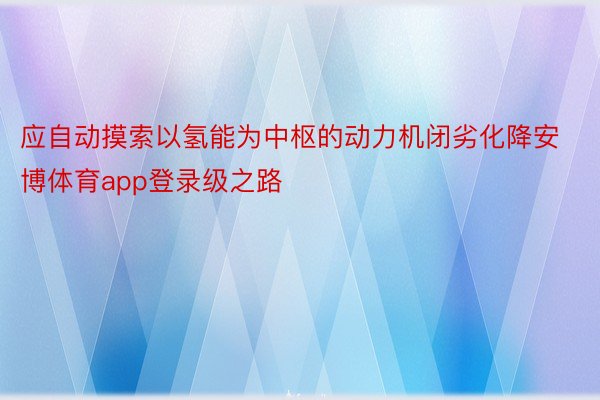 应自动摸索以氢能为中枢的动力机闭劣化降安博体育app登录级之路